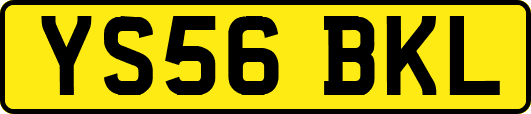 YS56 BKL